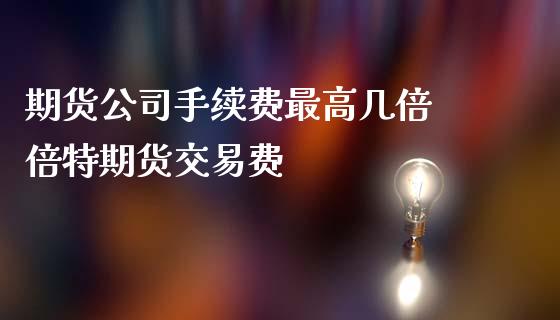 期货公司手续费最高几倍
倍特期货交易费